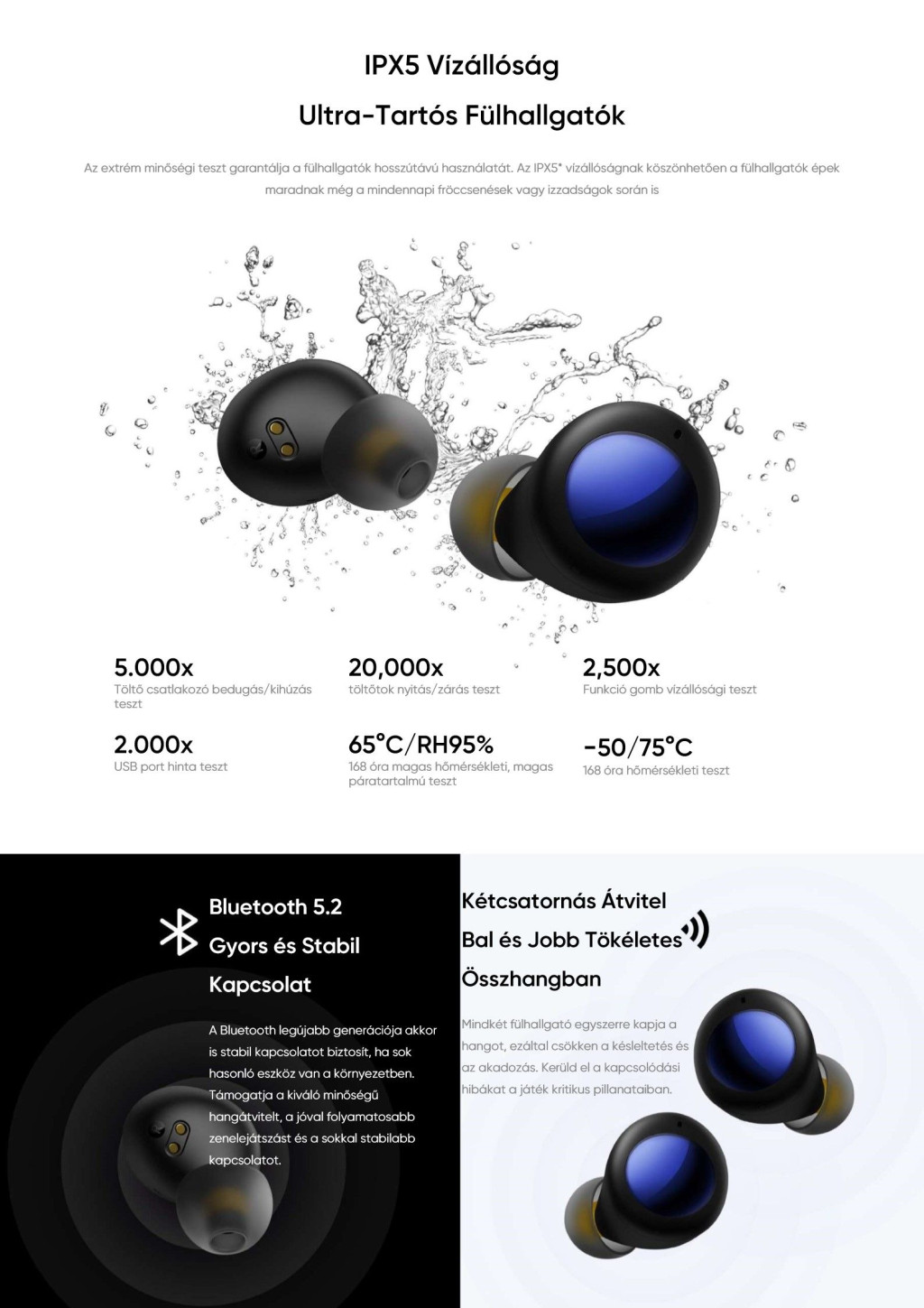 IPX5 Vízállóság

Ultra-Tartós Fülhallgatók

Az extrém minőségi teszt garantálja a fülhallgatók hosszútávú használatát. Az IPX5* vízállóságnak köszönhetően a fülhallgatók épek maradnak még a mindennapi fröccsenések vagy izzadságok során is

5.000x
Töltő csatlakozó bedugás/kihúzás teszt

20,000x
töltőtok nyitás/zárás teszt

2,500x
Funkció gomb vízállósági teszt

2.000x
USB port hinta teszt

65°C/RH95%
168 óra magas hőmérsékleti, magas páratartalmú teszt

-50/75°C
168 óra hőmérsékleti teszt

Bluetooth 5.2
Gyors és Stabil
Kapcsolat

A Bluetooth legújabb generációja akkor is stabil kapcsolatot biztosít, ha sok hasonló eszköz van a környezetben. Támogatja a kiváló minőségű hangátvitelt, a jóval folyamatosabb zenelejátszást és a sokkal stabilabb kapcsolatot.

Kétcsatornás Átvitel
Bal és Jobb Tökéletes
Összhangban

Mindkét fülhallgató egyszerre kapja a hangot, ezáltal csökken a késleltetés és az akadozás. Kerüld el a kapcsolódási hibákat a játék kritikus pillanataiban.